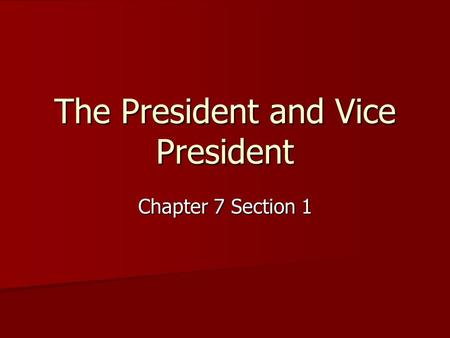 The President and Vice President

Chapter 7 Section 1